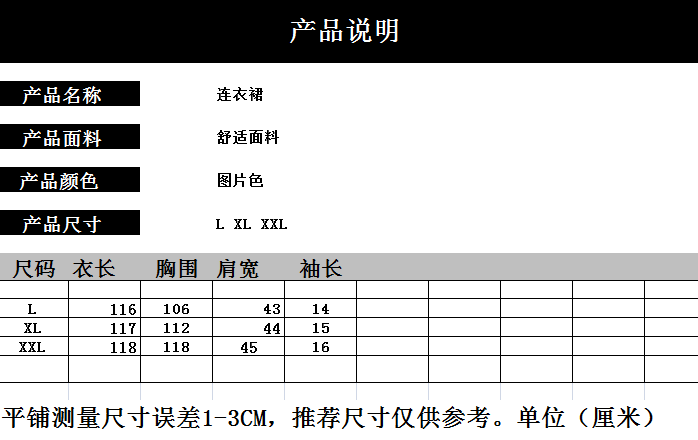 产品说明

产品名称
连衣裙

产品面料
舒适面料

产品颜色
图片色

产品尺寸
L XL XXL

| 尺码 | 衣长 | 胸围 | 肩宽 | 袖长 |
|---|---|---|---|---|
| L | 116 | 106 | 43 | 14 |
| XL | 117 | 112 | 44 | 15 |
| XXL | 118 | 118 | 45 | 16 |

平铺测量尺寸误差1-3CM，推荐尺寸仅供参考。单位（厘米）